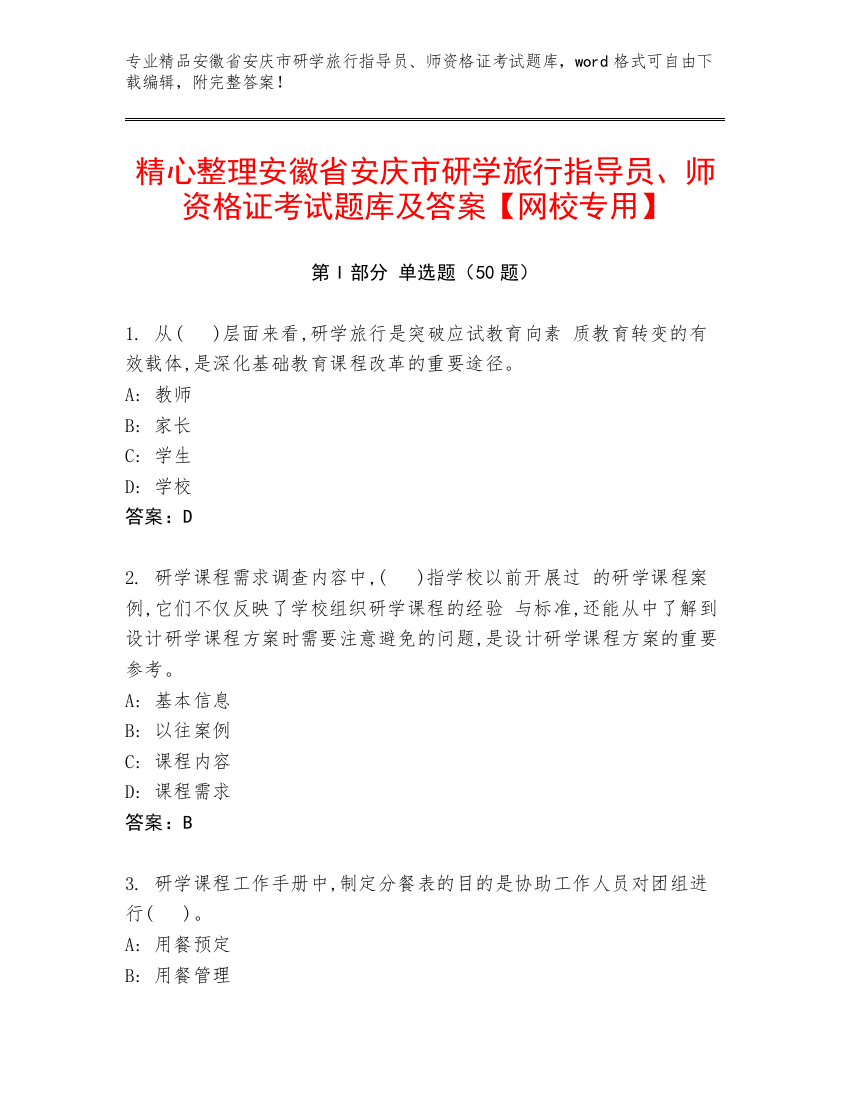 专业精品安徽省安庆市研学旅行指导员、师资格证考试题库，word 格式可自由下载编辑，附完整答案！

精心整理安徽省安庆市研学旅行指导员、师资格证考试题库及答案【网校专用】

第 I 部分 单选题（50 题）

1. 从(　)层面来看,研学旅行是突破应试教育向素 质教育转变的有效载体,是深化基础教育课程改革的重要途径。
A: 教师
B: 家长
C: 学生
D: 学校
答案：D

2. 研学课程需求调查内容中,(　)指学校以前开展过 的研学课程案例,它们不仅反映了学校组织研学课程的经验 与标准,还能从中了解到设计研学课程方案时需要注意避免的问题,是设计研学课程方案的重要参考。
A: 基本信息
B: 以往案例
C: 课程内容
D: 课程需求
答案：B

3. 研学课程工作手册中,制定分餐表的目的是协助工作人员对团组进行(　)。
A: 用餐预定
B: 用餐管理